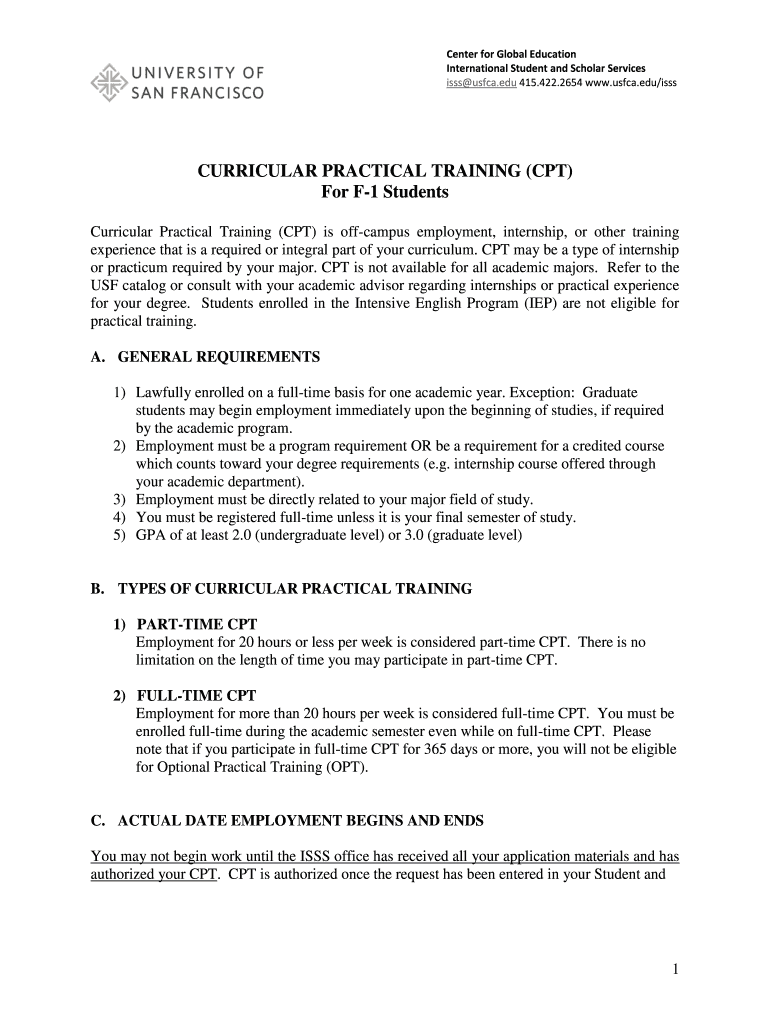 UNIVERSITY OF SAN FRANCISCO

Center for Global Education
International Student and Scholar Services
isss@usfca.edu 415.422.2654 www.usfca.edu/isss

CURRICULAR PRACTICAL TRAINING (CPT)
For F-1 Students

Curricular Practical Training (CPT) is off-campus employment, internship, or other training experience that is a required or integral part of your curriculum. CPT may be a type of internship or practicum required by your major. CPT is not available for all academic majors. Refer to the USF catalog or consult with your academic advisor regarding internships or practical experience for your degree. Students enrolled in the Intensive English Program (IEP) are not eligible for practical training.

A. GENERAL REQUIREMENTS

1) Lawfully enrolled on a full-time basis for one academic year. Exception: Graduate students may begin employment immediately upon the beginning of studies, if required by the academic program.
2) Employment must be a program requirement OR be a requirement for a credited course which counts toward your degree requirements (e.g. internship course offered through your academic department).
3) Employment must be directly related to your major field of study.
4) You must be registered full-time unless it is your final semester of study.
5) GPA of at least 2.0 (undergraduate level) or 3.0 (graduate level)

B. TYPES OF CURRICULAR PRACTICAL TRAINING

1) PART-TIME CPT
Employment for 20 hours or less per week is considered part-time CPT. There is no limitation on the length of time you may participate in part-time CPT.

2) FULL-TIME CPT
Employment for more than 20 hours per week is considered full-time CPT. You must be enrolled full-time during the academic semester even while on full-time CPT. Please note that if you participate in full-time CPT for 365 days or more, you will not be eligible for Optional Practical Training (OPT).

C. ACTUAL DATE EMPLOYMENT BEGINS AND ENDS

You may not begin work until the ISSS office has received all your application materials and has authorized your CPT. CPT is authorized once the request has been entered in your Student and

1